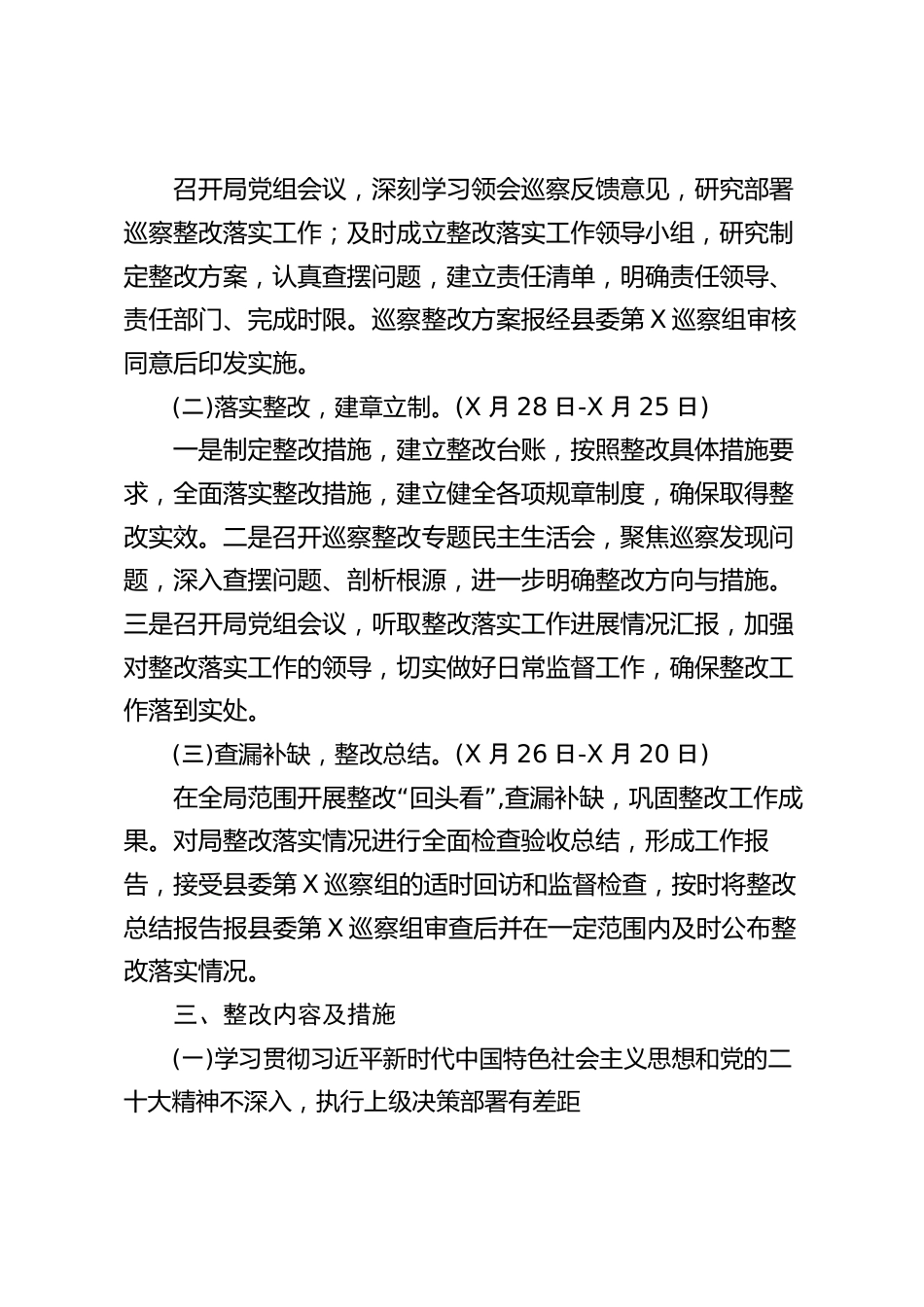 召开局党组会议，深刻学习领会巡察反馈意见，研究部署巡察整改落实工作；及时成立整改落实工作领导小组，研究制定整改方案，认真查摆问题，建立责任清单，明确责任领导、责任部门、完成时限。巡察整改方案报经县委第 X 巡察组审核同意后印发实施。

(二)落实整改，建章立制。(X 月 28 日-X 月 25 日)

一是制定整改措施，建立整改台账，按照整改具体措施要求，全面落实整改措施，建立健全各项规章制度，确保取得整改实效。二是召开巡察整改专题民主生活会，聚焦巡察发现问题，深入查摆问题、剖析根源，进一步明确整改方向与措施。三是召开局党组会议，听取整改落实工作进展情况汇报，加强对整改落实工作的领导，切实做好日常监督工作，确保整改工作落到实处。

(三)查漏补缺，整改总结。(X 月 26 日-X 月 20 日)

在全局范围开展整改“回头看”,查漏补缺，巩固整改工作成果。对局整改落实情况进行全面检查验收总结，形成工作报告，接受县委第 X 巡察组的适时回访和监督检查，按时将整改总结报告报县委第 X 巡察组审查后并在一定范围内及时公布整改落实情况。

三、整改内容及措施

(一)学习贯彻习近平新时代中国特色社会主义思想和党的二十大精神不深入，执行上级决策部署有差距